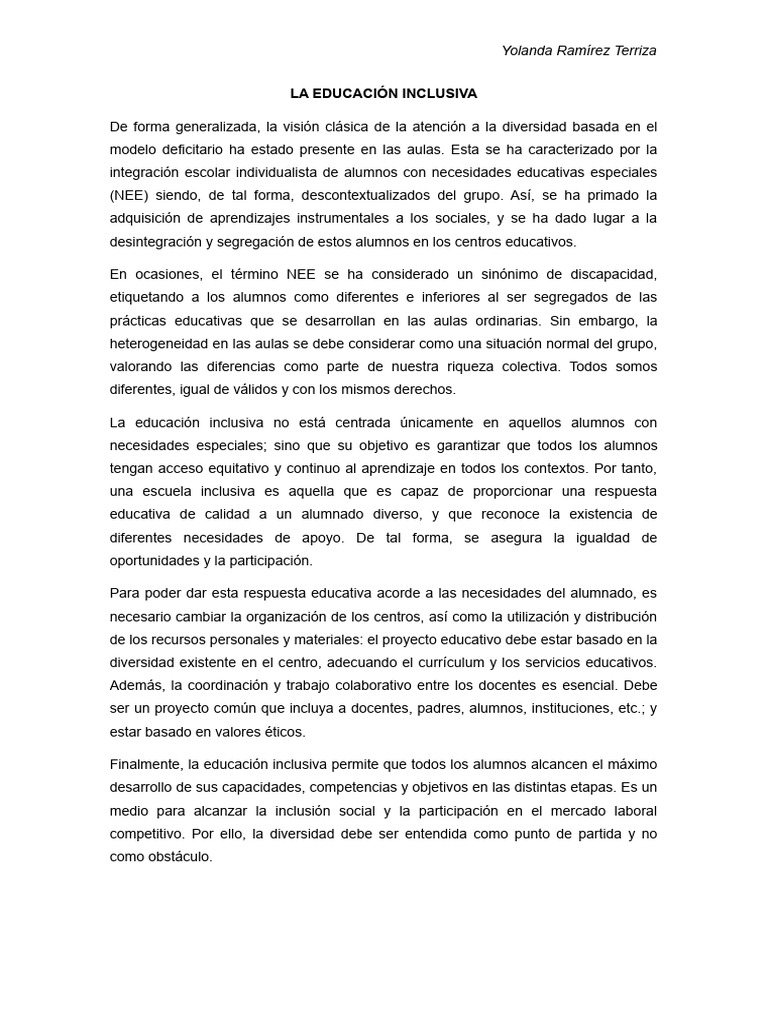 Yolanda Ramírez Terriza

LA EDUCACIÓN INCLUSIVA

De forma generalizada, la visión clásica de la atención a la diversidad basada en el modelo deficitario ha estado presente en las aulas. Esta se ha caracterizado por la integración escolar individualista de alumnos con necesidades educativas especiales (NEE) siendo, de tal forma, descontextualizados del grupo. Así, se ha primado la adquisición de aprendizajes instrumentales a los sociales, y se ha dado lugar a la desintegración y segregación de estos alumnos en los centros educativos.

En ocasiones, el término NEE se ha considerado un sinónimo de discapacidad, etiquetando a los alumnos como diferentes e inferiores al ser segregados de las prácticas educativas que se desarrollan en las aulas ordinarias. Sin embargo, la heterogeneidad en las aulas se debe considerar como una situación normal del grupo, valorando las diferencias como parte de nuestra riqueza colectiva. Todos somos diferentes, igual de válidos y con los mismos derechos.

La educación inclusiva no está centrada únicamente en aquellos alumnos con necesidades especiales; sino que su objetivo es garantizar que todos los alumnos tengan acceso equitativo y continuo al aprendizaje en todos los contextos. Por tanto, una escuela inclusiva es aquella que es capaz de proporcionar una respuesta educativa de calidad a un alumnado diverso, y que reconoce la existencia de diferentes necesidades de apoyo. De tal forma, se asegura la igualdad de oportunidades y la participación.

Para poder dar esta respuesta educativa acorde a las necesidades del alumnado, es necesario cambiar la organización de los centros, así como la utilización y distribución de los recursos personales y materiales: el proyecto educativo debe estar basado en la diversidad existente en el centro, adecuando el currículum y los servicios educativos. Además, la coordinación y trabajo colaborativo entre los docentes es esencial. Debe ser un proyecto común que incluya a docentes, padres, alumnos, instituciones, etc.; y estar basado en valores éticos.

Finalmente, la educación inclusiva permite que todos los alumnos alcancen el máximo desarrollo de sus capacidades, competencias y objetivos en las distintas etapas. Es un medio para alcanzar la inclusión social y la participación en el mercado laboral competitivo. Por ello, la diversidad debe ser entendida como punto de partida y no como obstáculo.